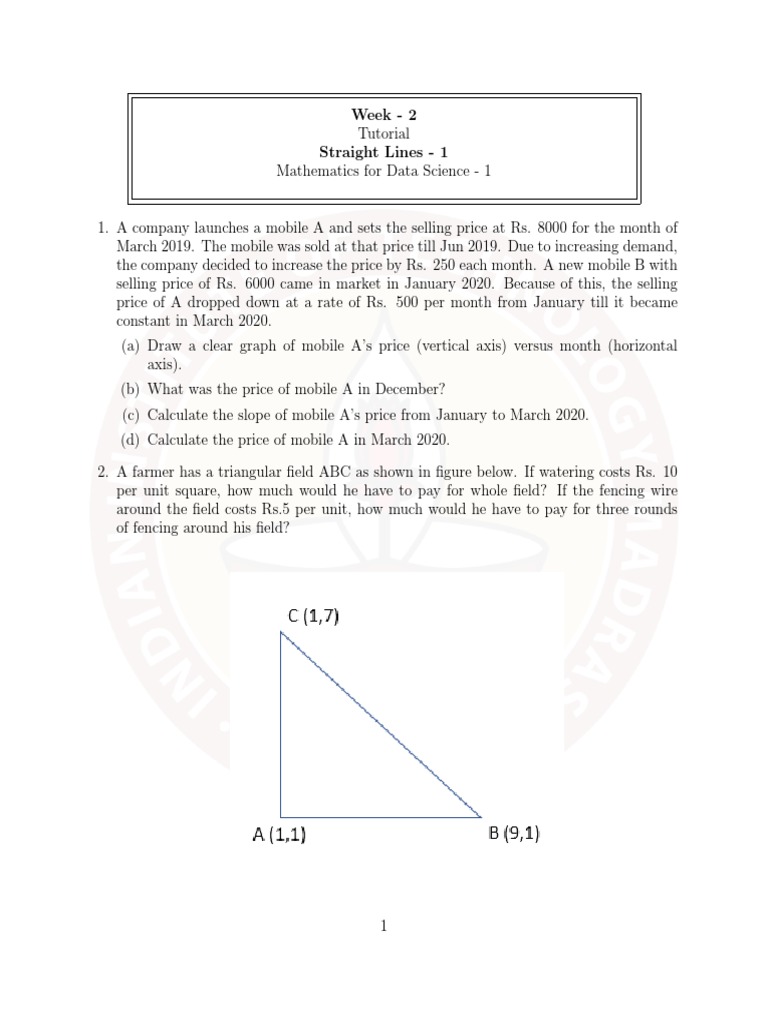 Week - 2
Tutorial
Straight Lines - 1
Mathematics for Data Science - 1

1. A company launches a mobile A and sets the selling price at Rs. 8000 for the month of March 2019. The mobile was sold at that price till Jun 2019. Due to increasing demand, the company decided to increase the price by Rs. 250 each month. A new mobile B with selling price of Rs. 6000 came in market in January 2020. Because of this, the selling price of A dropped down at a rate of Rs. 500 per month from January till it became constant in March 2020.

(a) Draw a clear graph of mobile A's price (vertical axis) versus month (horizontal axis).

(b) What was the price of mobile A in December?

(c) Calculate the slope of mobile A's price from January to March 2020.

(d) Calculate the price of mobile A in March 2020.

2. A farmer has a triangular field ABC as shown in figure below. If watering costs Rs. 10 per unit square, how much would he have to pay for whole field? If the fencing wire around the field costs Rs.5 per unit, how much would he have to pay for three rounds of fencing around his field?

C (1,7)

A (1,1)

B (9,1)

1